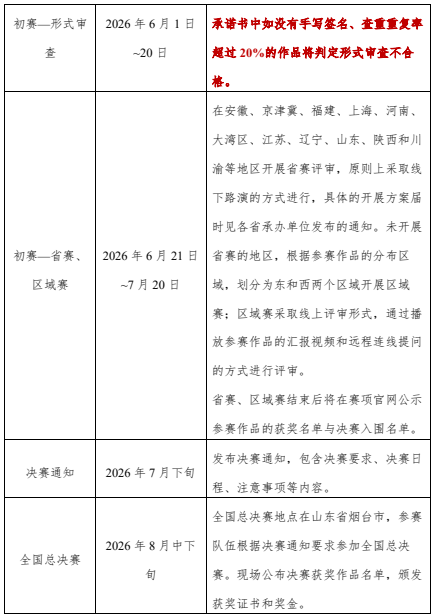 | 初赛—形式审查 | 2026 年 6 月 1 日~20 日 | 承诺书中如没有手写签名、查重重复率超过 20%的作品将判定形式审查不合格。 |
|---|---|---|
| 初赛—省赛、区域赛 | 2026 年 6 月 21 日~7 月 20 日 | 在安徽、京津冀、福建、上海、河南、大湾区、江苏、辽宁、山东、陕西和川渝等地区开展省赛评审，原则上采取线下路演的方式进行，具体的开展方案届时见各省承办单位发布的通知。未开展省赛的地区，根据参赛作品的分布区域，划分为东和西两个区域开展区域赛；区域赛采取线上评审形式，通过播放参赛作品的汇报视频和远程连线提问的方式进行评审。<br>省赛、区域赛结束后将在赛项官网公示参赛作品的获奖名单与决赛入围名单。 |
| 决赛通知 | 2026 年 7 月下旬 | 发布决赛通知，包含决赛要求、决赛日程、注意事项等内容。 |
| 全国总决赛 | 2026 年 8 月中下旬 | 全国总决赛地点在山东省烟台市，参赛队伍根据决赛通知要求参加全国总决赛。现场公布决赛获奖作品名单，颁发获奖证书和奖金。 |